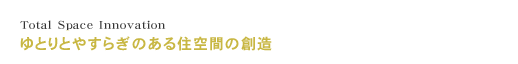 Total Space Innovation
ゆとりとやすらぎのある住空間の創造